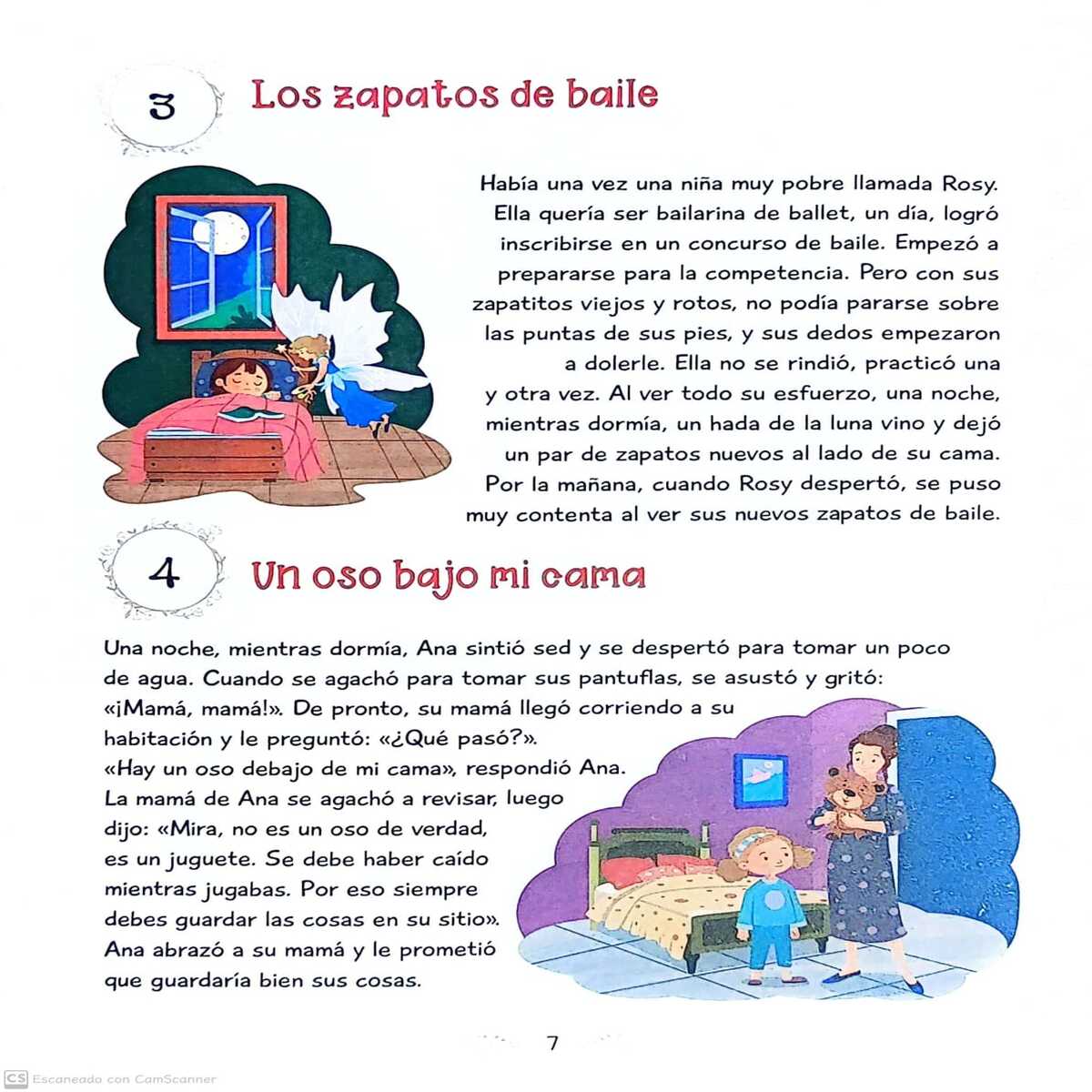 3

Los zapatos de baile

Había una vez una niña muy pobre llamada Rosy. Ella quería ser bailarina de ballet, un día, logró inscribirse en un concurso de baile. Empezó a prepararse para la competencia. Pero con sus zapatitos viejos y rotos, no podía pararse sobre las puntas de sus pies, y sus dedos empezaron a dolerle. Ella no se rindió, practicó una y otra vez. Al ver todo su esfuerzo, una noche, mientras dormía, un hada de la luna vino y dejó un par de zapatos nuevos al lado de su cama. Por la mañana, cuando Rosy despertó, se puso muy contenta al ver sus nuevos zapatos de baile.

4

Un oso bajo mi cama

Una noche, mientras dormía, Ana sintió sed y se despertó para tomar un poco de agua. Cuando se agachó para tomar sus pantuflas, se asustó y gritó: «¡Mamá, mamá!». De pronto, su mamá llegó corriendo a su habitación y le preguntó: «¿Qué pasó?».

«Hay un oso debajo de mi cama», respondió Ana. La mamá de Ana se agachó a revisar, luego dijo: «Mira, no es un oso de verdad, es un juguete. Se debe haber caído mientras jugabas. Por eso siempre debes guardar las cosas en su sitio». Ana abrazó a su mamá y le prometió que guardaría bien sus cosas.

7

CS Escaneado con CamScanner